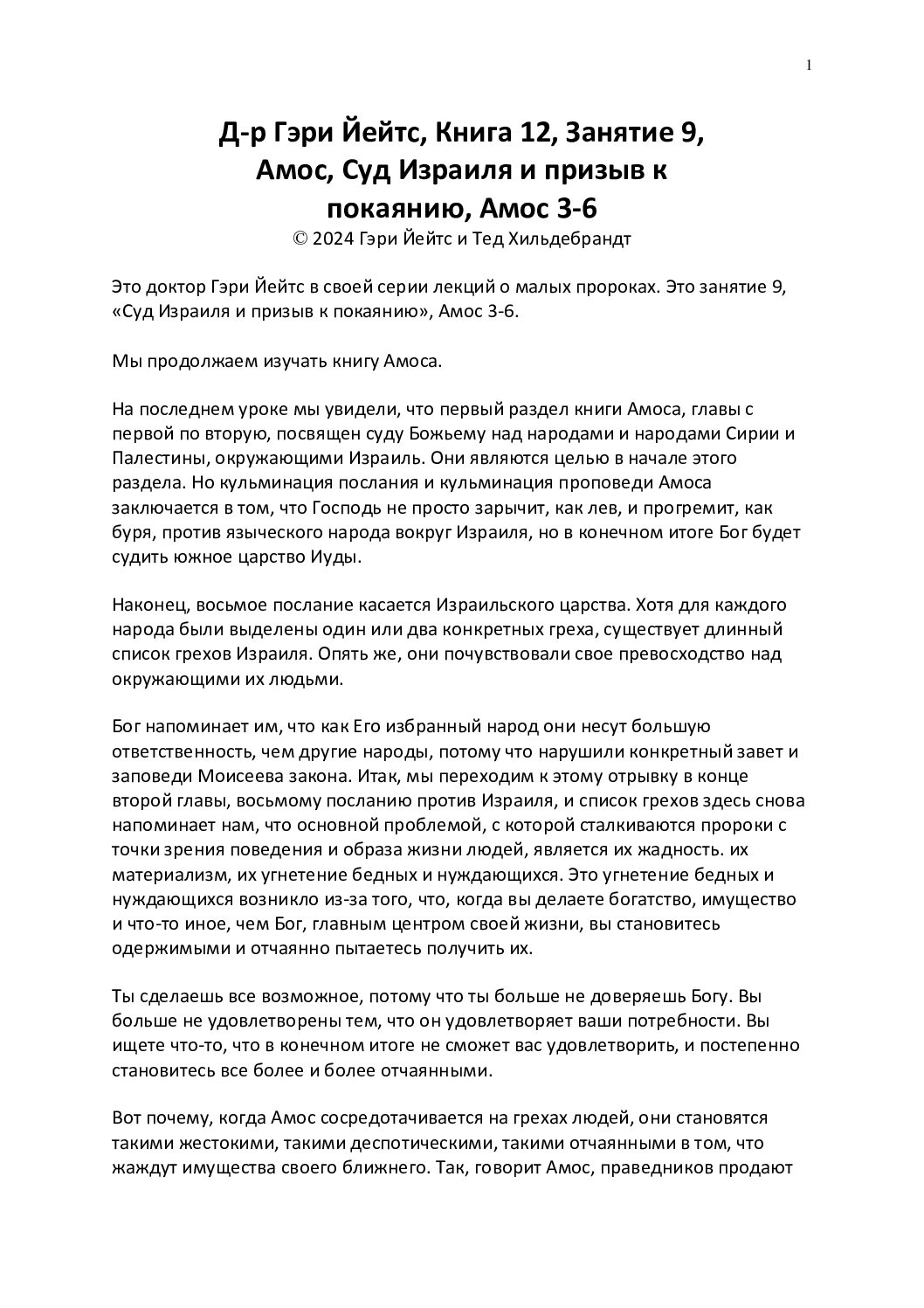 1

Д-р Гэри Йейтс, Книга 12, Занятие 9, Амос, Суд Израиля и призыв к покаянию, Амос 3-6
© 2024 Гэри Йейтс и Тед Хильдебрандт

Это доктор Гэри Йейтс в своей серии лекций о малых пророках. Это занятие 9, «Суд Израиля и призыв к покаянию», Амос 3-6.

Мы продолжаем изучать книгу Амоса.

На последнем уроке мы увидели, что первый раздел книги Амоса, главы с первой по вторую, посвящен суду Божьему над народами и народами Сирии и Палестины, окружающими Израиль. Они являются целью в начале этого раздела. Но кульминация послания и кульминация проповеди Амоса заключается в том, что Господь не просто зарычит, как лев, и прогремит, как буря, против языческого народа вокруг Израиля, но в конечном итоге Бог будет судить южное царство Иуды.

Наконец, восьмое послание касается Израильского царства. Хотя для каждого народа были выделены один или два конкретных греха, существует длинный список грехов Израиля. Опять же, они почувствовали свое превосходство над окружающими их людьми.

Бог напоминает им, что как Его избранный народ они несут большую ответственность, чем другие народы, потому что нарушили конкретный завет и заповеди Моисеева закона. Итак, мы переходим к этому отрывку в конце второй главы, восьмому посланию против Израиля, и список грехов здесь снова напоминает нам, что основной проблемой, с которой сталкиваются пророки с точки зрения поведения и образа жизни людей, является их жадность. их материализм, их угнетение бедных и нуждающихся. Это угнетение бедных и нуждающихся возникло из-за того, что, когда вы делаете богатство, имущество и что-то иное, чем Бог, главным центром своей жизни, вы становитесь одержимыми и отчаянно пытаетесь получить их.

Ты сделаешь все возможное, потому что ты больше не доверяешь Богу. Вы больше не удовлетворены тем, что он удовлетворяет ваши потребности. Вы ищете что-то, что в конечном итоге не сможет вас удовлетворить, и постепенно становитесь все более и более отчаянными.

Вот почему, когда Амос сосредотачивается на грехах людей, они становятся такими жестокими, такими деспотическими, такими отчаянными в том, что жаждут имущества своего ближнего. Так, говорит Амос, праведников продают